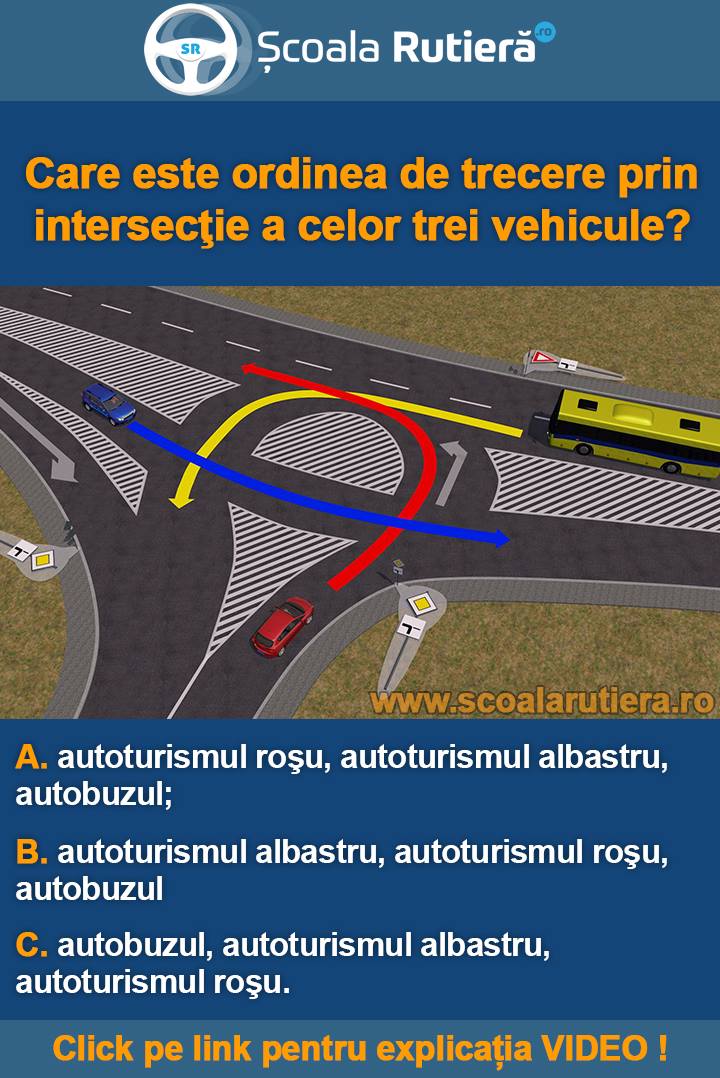 SR Școala Rutieră .ro

Care este ordinea de trecere prin intersecţie a celor trei vehicule?

www.scoalarutiera.ro

A. autoturismul roşu, autoturismul albastru, autobuzul;

B. autoturismul albastru, autoturismul roşu, autobuzul

C. autobuzul, autoturismul albastru, autoturismul roşu.

Click pe link pentru explicația VIDEO !